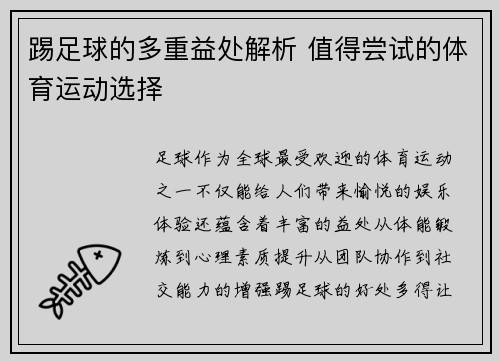 踢足球的多重益处解析 值得尝试的体育运动选择

足球作为全球最受欢迎的体育运动之一不仅能给人们带来愉悦的娱乐体验还蕴含着丰富的益处从体能锻炼到心理素质提升从团队协作到社交能力的增强踢足球的好处多得让